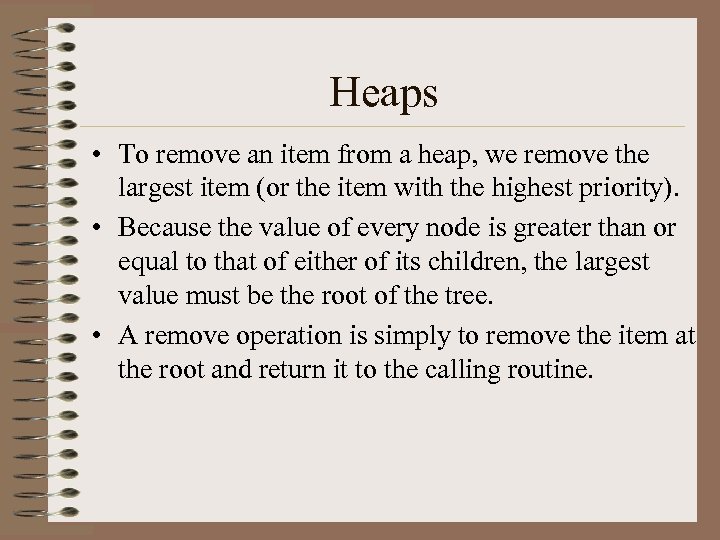 Heaps

• To remove an item from a heap, we remove the largest item (or the item with the highest priority).

• Because the value of every node is greater than or equal to that of either of its children, the largest value must be the root of the tree.

• A remove operation is simply to remove the item at the root and return it to the calling routine.